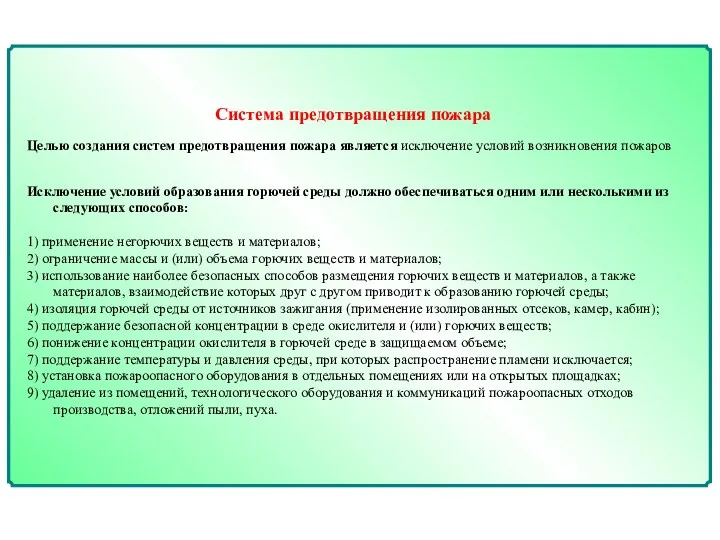 Система предотвращения пожара

Целью создания систем предотвращения пожара является исключение условий возникновения пожаров

Исключение условий образования горючей среды должно обеспечиваться одним или несколькими из следующих способов:

1) применение негорючих веществ и материалов;
2) ограничение массы и (или) объема горючих веществ и материалов;
3) использование наиболее безопасных способов размещения горючих веществ и материалов, а также материалов, взаимодействие которых друг с другом приводит к образованию горючей среды;
4) изоляция горючей среды от источников зажигания (применение изолированных отсеков, камер, кабин);
5) поддержание безопасной концентрации в среде окислителя и (или) горючих веществ;
6) понижение концентрации окислителя в горючей среде в защищаемом объеме;
7) поддержание температуры и давления среды, при которых распространение пламени исключается;
8) установка пожароопасного оборудования в отдельных помещениях или на открытых площадках;
9) удаление из помещений, технологического оборудования и коммуникаций пожароопасных отходов производства, отложений пыли, пуха.